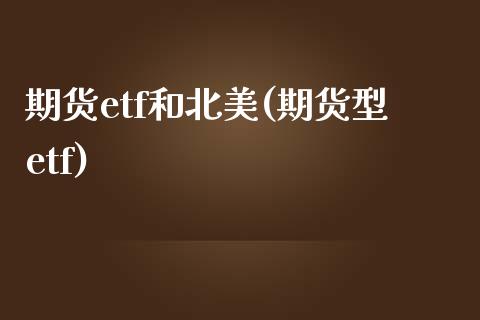 期货etf和北美(期货型etf)